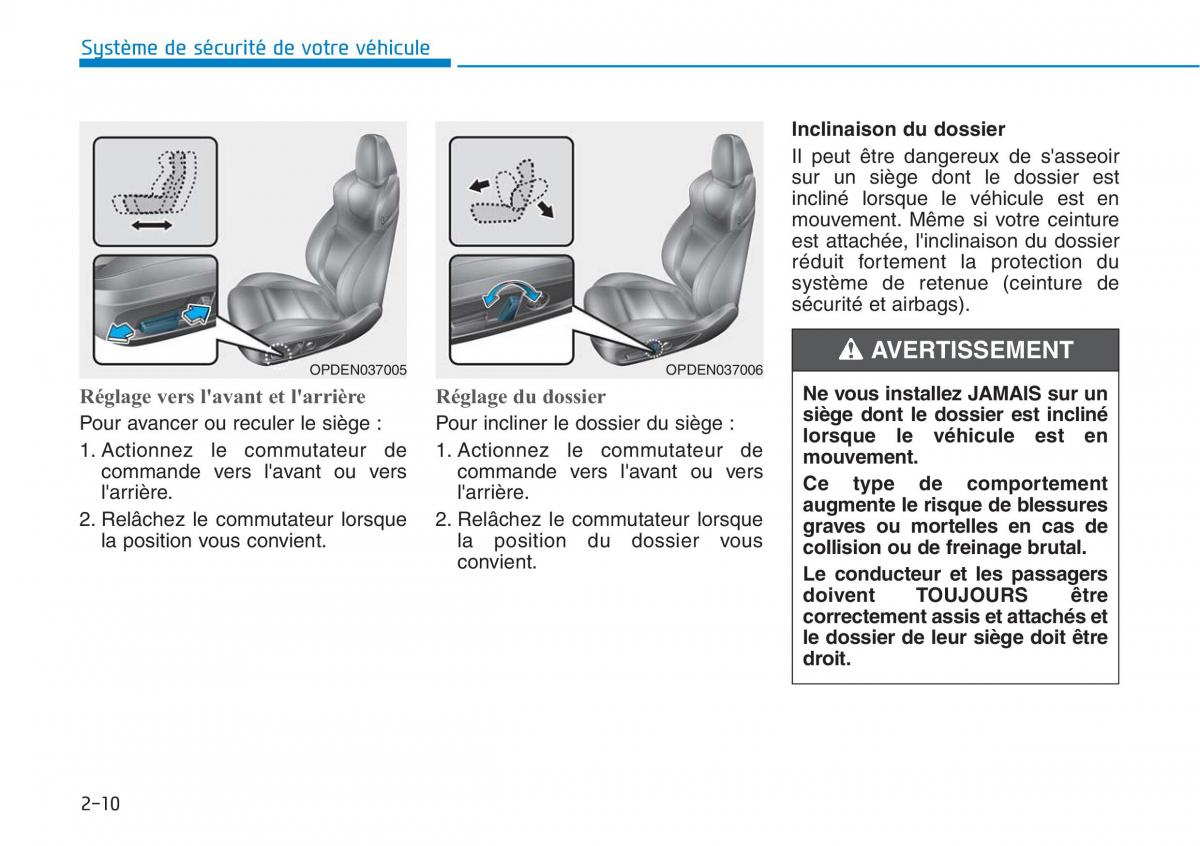 Système de sécurité de votre véhicule

OPDEN037005

Réglage vers l'avant et l'arrière
Pour avancer ou reculer le siège :

1. Actionnez le commutateur de commande vers l'avant ou vers l'arrière.

2. Relâchez le commutateur lorsque la position vous convient.

OPDEN037006

Réglage du dossier
Pour incliner le dossier du siège :

1. Actionnez le commutateur de commande vers l'avant ou vers l'arrière.

2. Relâchez le commutateur lorsque la position du dossier vous convient.

Inclinaison du dossier
Il peut être dangereux de s'asseoir sur un siège dont le dossier est incliné lorsque le véhicule est en mouvement. Même si votre ceinture est attachée, l'inclinaison du dossier réduit fortement la protection du système de retenue (ceinture de sécurité et airbags).

AVERTISSEMENT

Ne vous installez JAMAIS sur un siège dont le dossier est incliné lorsque le véhicule est en mouvement.

Ce type de comportement augmente le risque de blessures graves ou mortelles en cas de collision ou de freinage brutal.

Le conducteur et les passagers doivent TOUJOURS être correctement assis et attachés et le dossier de leur siège doit être droit.

2-10